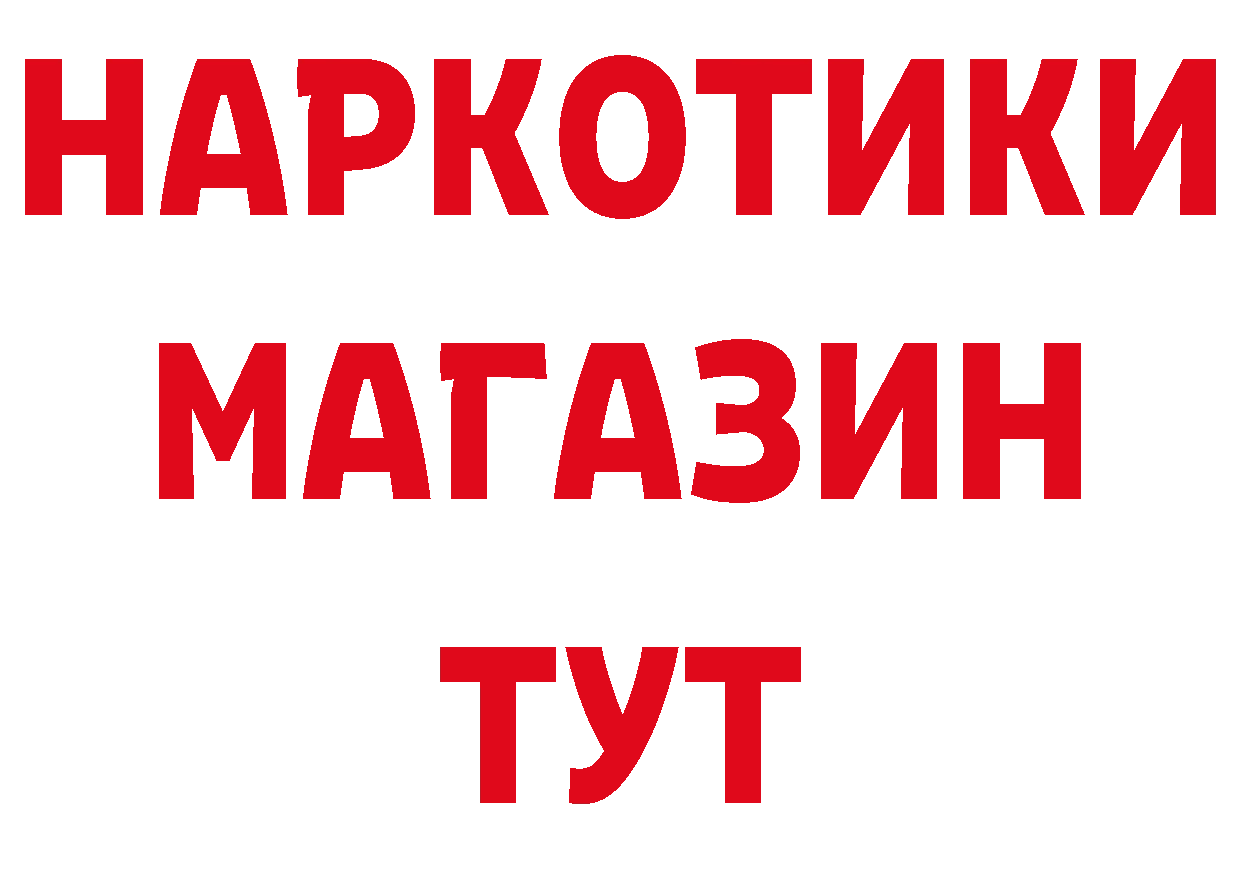 НАРКОТИКИ
МАГАЗИН
ТУТ